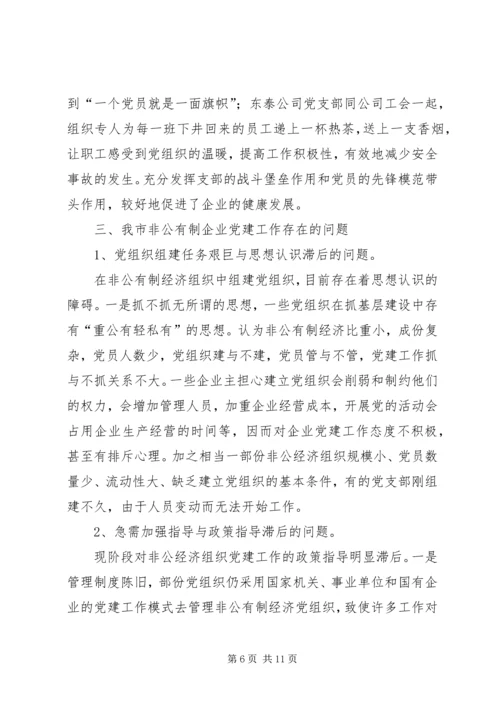 到“一个党员就是一面旗帜”；东泰公司党支部同公司工会一起，组织专人为每一班下井回来的员工递上一杯热茶，送上一支香烟，让职工感受到党组织的温暖，提高工作积极性，有效地减少安全事故的发生。充分发挥支部的战斗堡垒作用和党员的先锋模范带头作用，较好地促进了企业的健康发展。

三、我市非公有制企业党建工作存在的问题

1、党组织组建任务艰巨与思想认识滞后的问题。

在非公有制经济组织中组建党组织，目前存在着思想认识的障碍。一是抓不抓无所谓的思想，一些党组织在抓基层建设中存有“重公有轻私有”的思想。认为非公有制经济比重小，成份复杂，党员人数少，党组织建与不建，党员管与不管，党建工作抓与不抓关系不大。一些企业主担心建立党组织会削弱和制约他们的权力，会增加管理人员，加重企业经营成本，开展党的活动会占用企业生产经营的时间等，因而对企业党建工作态度不积极，甚至有排斥心理。加之相当一部份非公经济组织规模小、党员数量少、流动性大、缺乏建立党组织的基本条件，有的党支部刚组建不久，由于人员变动而无法开始工作。

2、急需加强指导与政策指导滞后的问题。

现阶段对非公经济组织党建工作的政策指导明显滞后。一是管理制度陈旧，部份党组织仍采用国家机关、事业单位和国有企业的党建工作模式去管理非公有制经济党组织，致使许多工作对

第 6 页 共 11 页